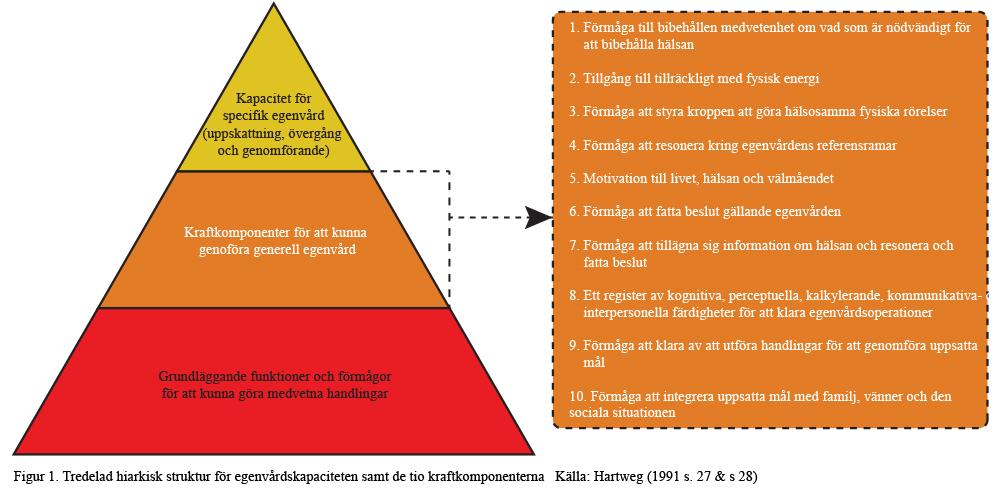 Kapacitet för specifik egenvård (uppskattning, övergång och genomförande)

Kraftkomponenter för att kunna genoföra generell egenvård

Grundläggande funktioner och förmågor för att kunna göra medvetna handlingar

1. Förmåga till bibehållen medvetenhet om vad som är nödvändigt för att bibehålla hälsan

2. Tillgång till tillräckligt med fysisk energi

3. Förmåga att styra kroppen att göra hälsosamma fysiska rörelser

4. Förmåga att resonera kring egenvårdens referensramar

5. Motivation till livet, hälsan och välmåendet

6. Förmåga att fatta beslut gällande egenvården

7. Förmåga att tillägna sig information om hälsan och resonera och fatta beslut

8. Ett register av kognitiva, perceptuella, kalkylerande, kommunikativa-interpersonella färdigheter för att klara egenvårdsoperationer

9. Förmåga att klara av att utföra handlingar för att genomföra uppsatta mål

10. Förmåga att integrera uppsatta mål med familj, vänner och den sociala situationen

Figur 1. Tredelad hiarkisk struktur för egenvårdskapaciteten samt de tio kraftkomponenterna Källa: Hartweg (1991 s. 27 & s 28)